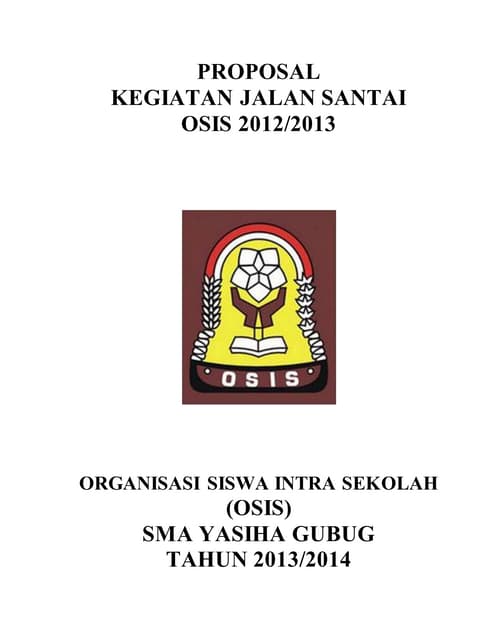 PROPOSAL
KEGIATAN JALAN SANTAI
OSIS 2012/2013

OSIS

ORGANISASI SISWA INTRA SEKOLAH
(OSIS)
SMA YASIHA GUBUG
TAHUN 2013/2014